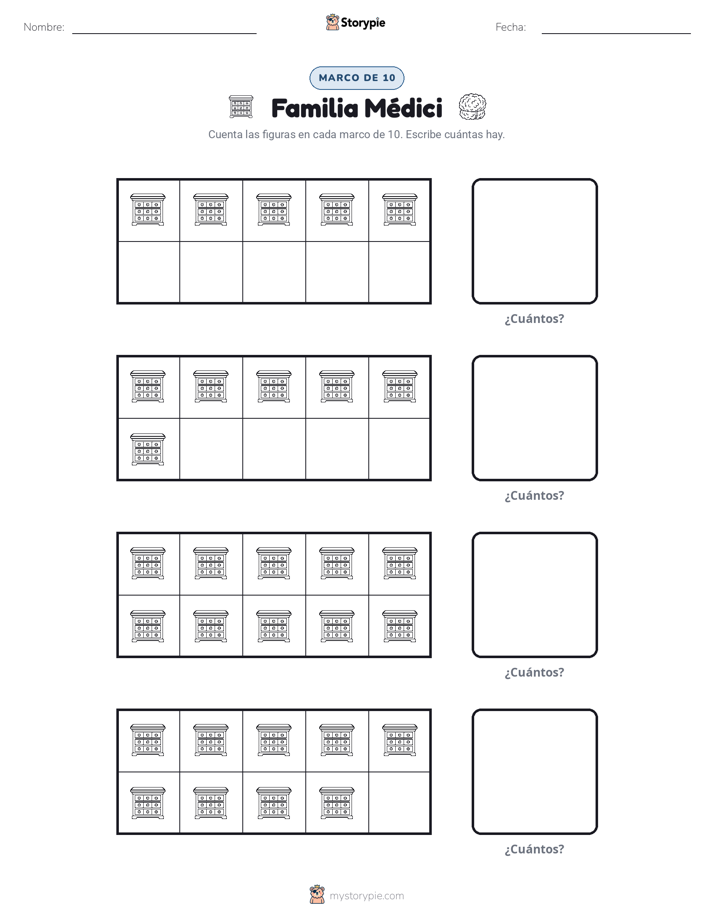 Nombre: ____ Storypie Fecha: ____

MARCO DE 10

Familia Médici

Cuenta las figuras en cada marco de 10. Escribe cuántas hay.

¿Cuántos?

¿Cuántos?

¿Cuántos?

¿Cuántos?

mystorypie.com